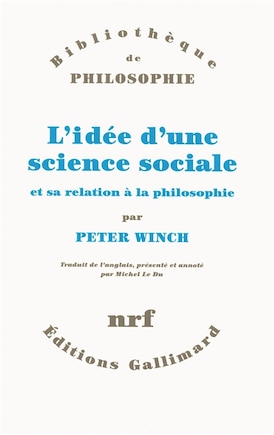 Bibliothèque
de
PHILOSOPHIE

L'idée d'une science sociale

et sa relation à la philosophie

par

PETER WINCH

Traduit de l'anglais, présenté et annoté par Michel Le Du

nrf

Éditions Gallimard